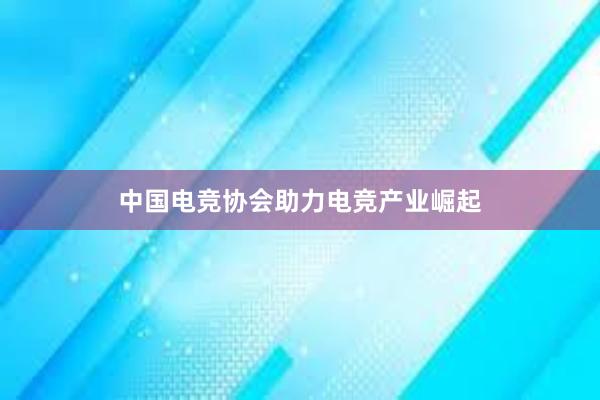 中国电竞协会助力电竞产业崛起